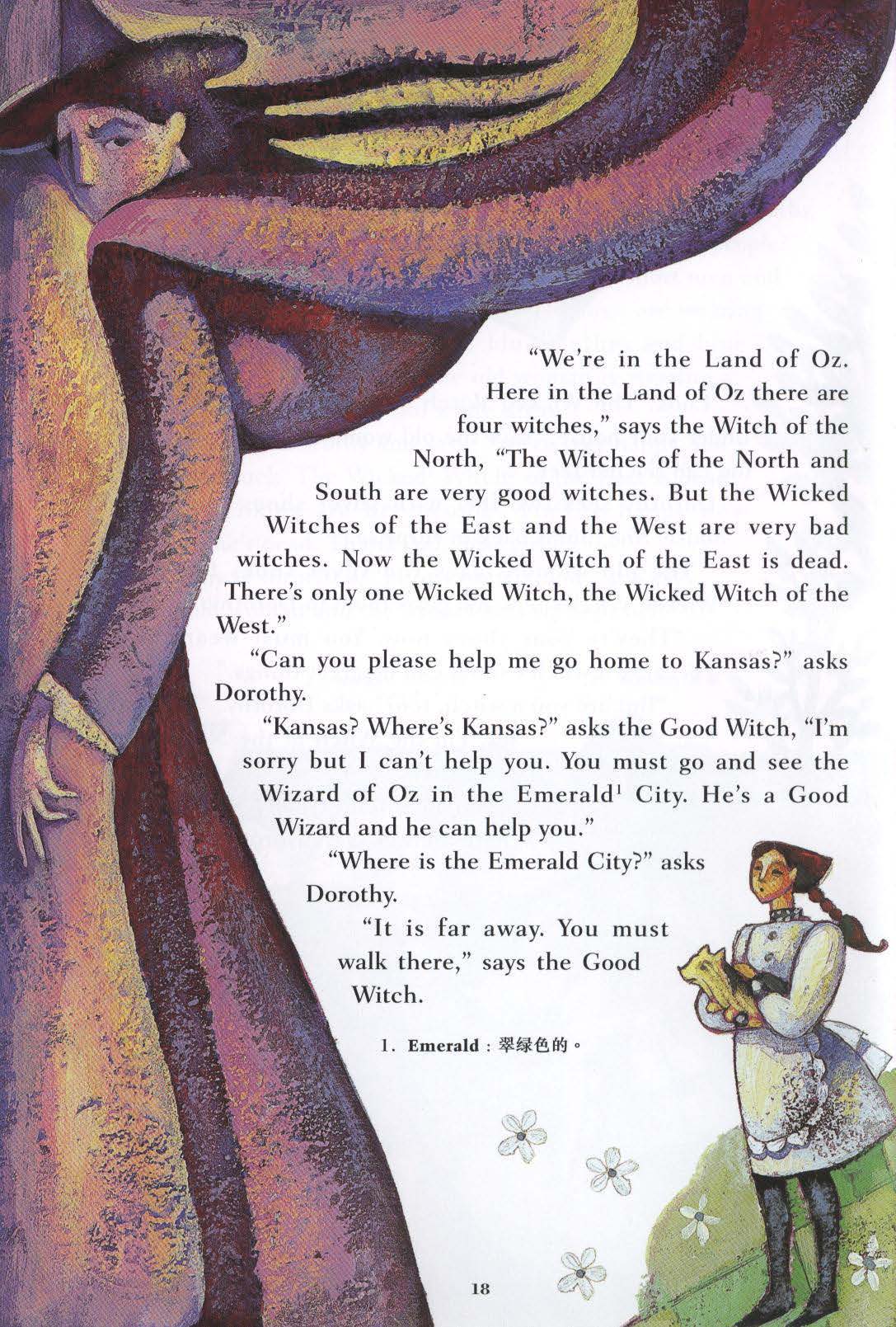 "We're in the Land of Oz. Here in the Land of Oz there are four witches," says the Witch of the North, "The Witches of the North and South are very good witches. But the Wicked Witches of the East and the West are very bad witches. Now the Wicked Witch of the East is dead. There's only one Wicked Witch, the Wicked Witch of the West."

"Can you please help me go home to Kansas?" asks Dorothy.

"Kansas? Where's Kansas?" asks the Good Witch, "I'm sorry but I can't help you. You must go and see the Wizard of Oz in the Emerald$^{1}$ City. He's a Good Wizard and he can help you."

"Where is the Emerald City?" asks Dorothy.

"It is far away. You must walk there," says the Good Witch.

1. Emerald：翠绿色的。

18